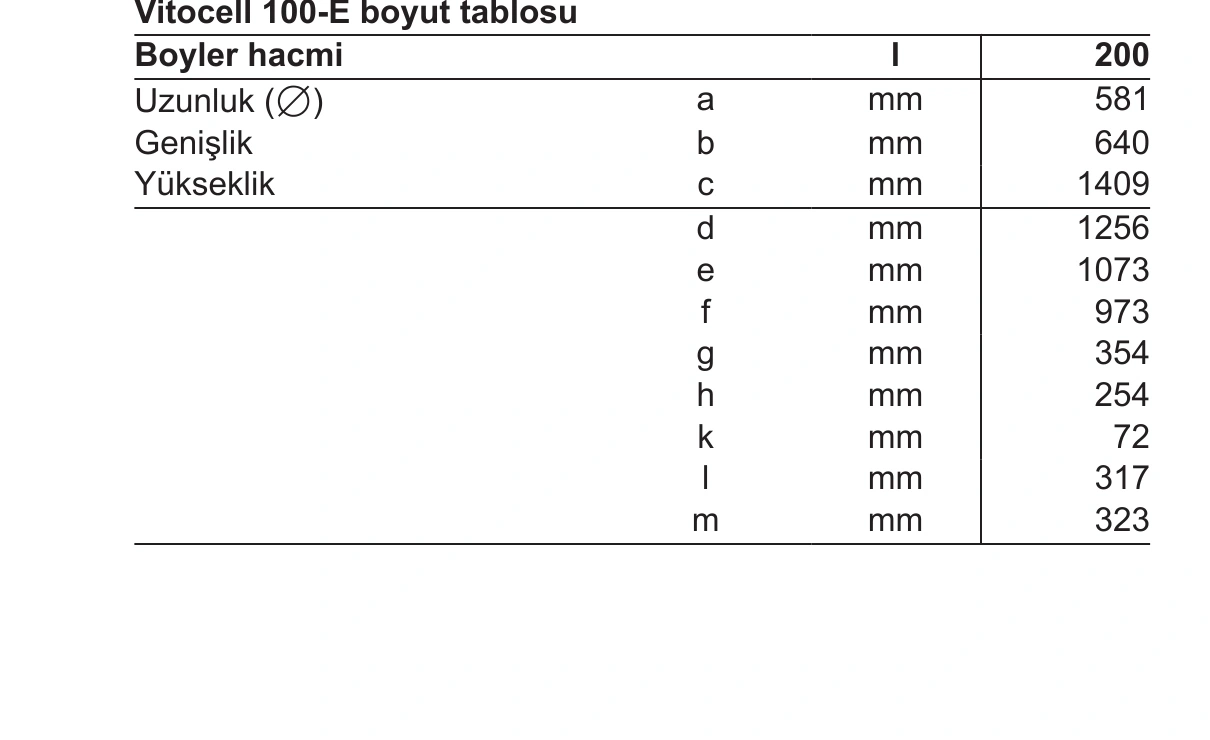 Vitocell 100-E boyut tablosu

| Boyler hacmi |  | l | 200 |
|---|---|---|---|
| Uzunluk (∅) | a | mm | 581 |
| Genişlik | b | mm | 640 |
| Yükseklik | c | mm | 1409 |
|  | d | mm | 1256 |
|  | e | mm | 1073 |
|  | f | mm | 973 |
|  | g | mm | 354 |
|  | h | mm | 254 |
|  | k | mm | 72 |
|  | l | mm | 317 |
|  | m | mm | 323 |